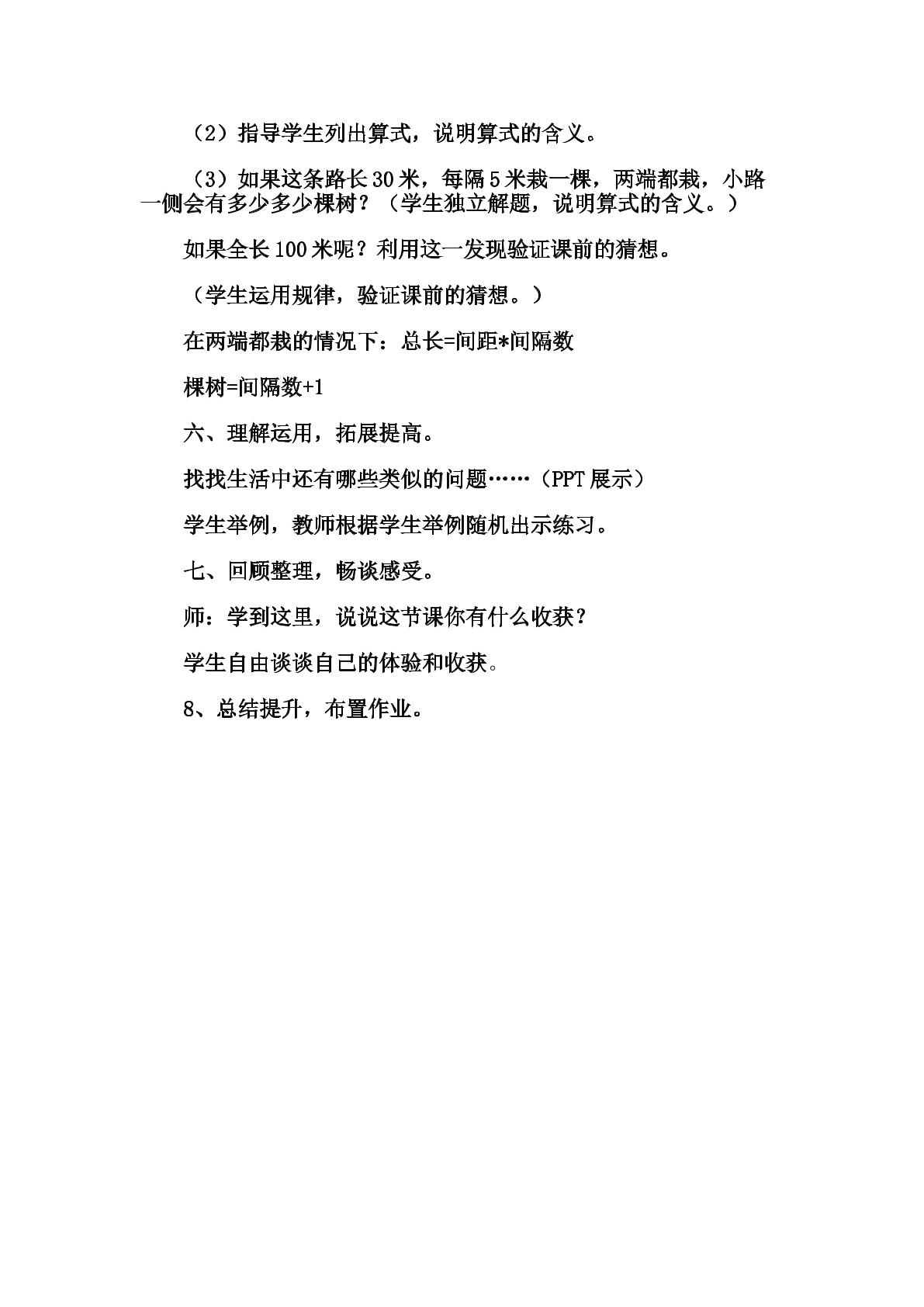 （2）指导学生列出算式，说明算式的含义。

（3）如果这条路长30米，每隔5米栽一棵，两端都栽，小路一侧会有多少多少棵树？（学生独立解题，说明算式的含义。）

如果全长100米呢？利用这一发现验证课前的猜想。

（学生运用规律，验证课前的猜想。）

在两端都栽的情况下：总长=间距*间隔数

棵树=间隔数+1

六、理解运用，拓展提高。

找找生活中还有哪些类似的问题……（PPT展示）

学生举例，教师根据学生举例随机出示练习。

七、回顾整理，畅谈感受。

师：学到这里，说说这节课你有什么收获？

学生自由谈谈自己的体验和收获。

8、总结提升，布置作业。